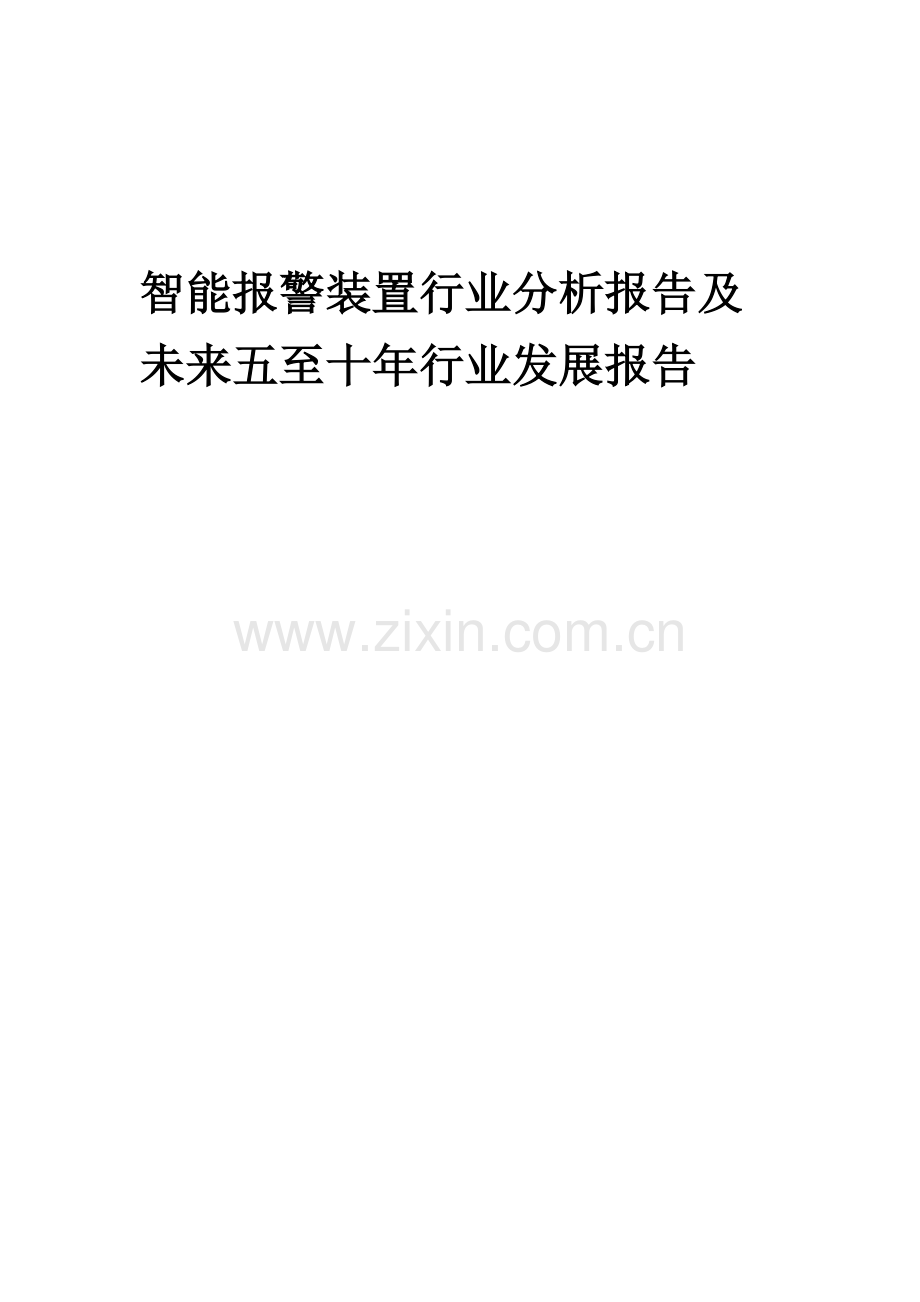 智能报警装置行业分析报告及未来五至十年行业发展报告

www.zixin.com.cn